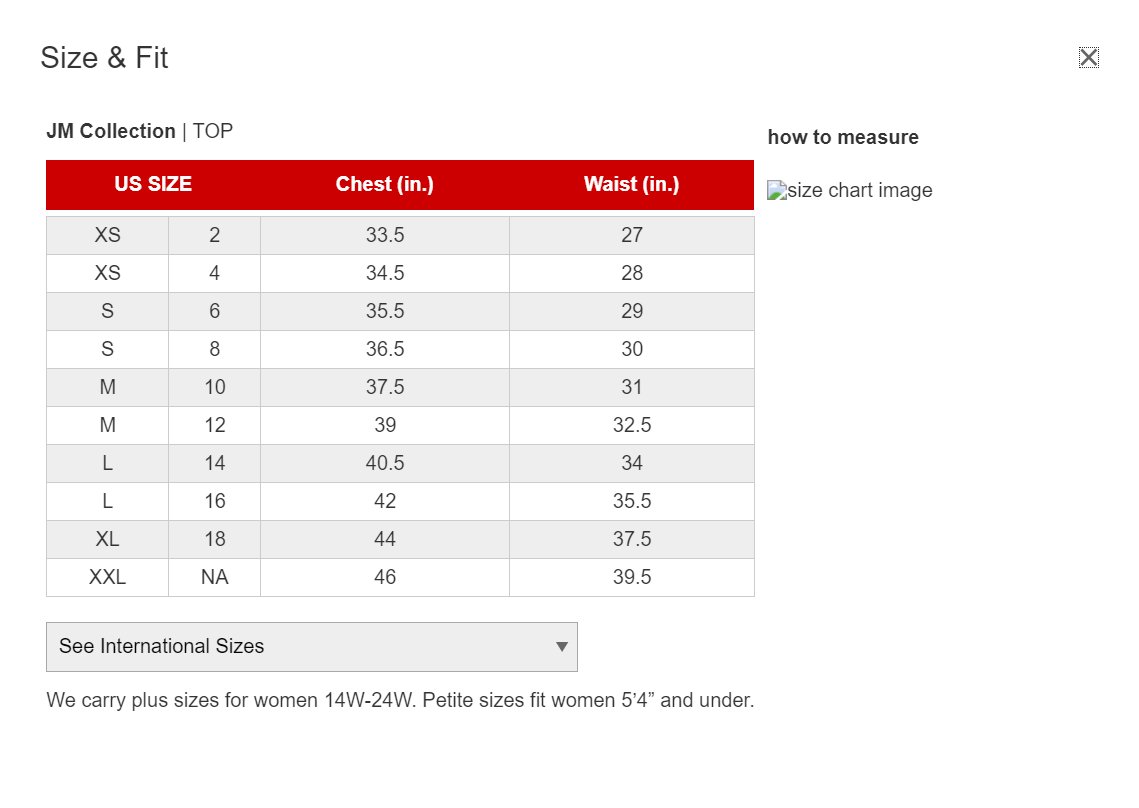 Size & Fit

JM Collection | TOP

| US SIZE | | Chest (in.) | Waist (in.) |
|---|---|---|---|
| XS | 2 | 33.5 | 27 |
| XS | 4 | 34.5 | 28 |
| S | 6 | 35.5 | 29 |
| S | 8 | 36.5 | 30 |
| M | 10 | 37.5 | 31 |
| M | 12 | 39 | 32.5 |
| L | 14 | 40.5 | 34 |
| L | 16 | 42 | 35.5 |
| XL | 18 | 44 | 37.5 |
| XXL | NA | 46 | 39.5 |

See International Sizes

We carry plus sizes for women 14W-24W. Petite sizes fit women 5'4" and under.

how to measure

size chart image